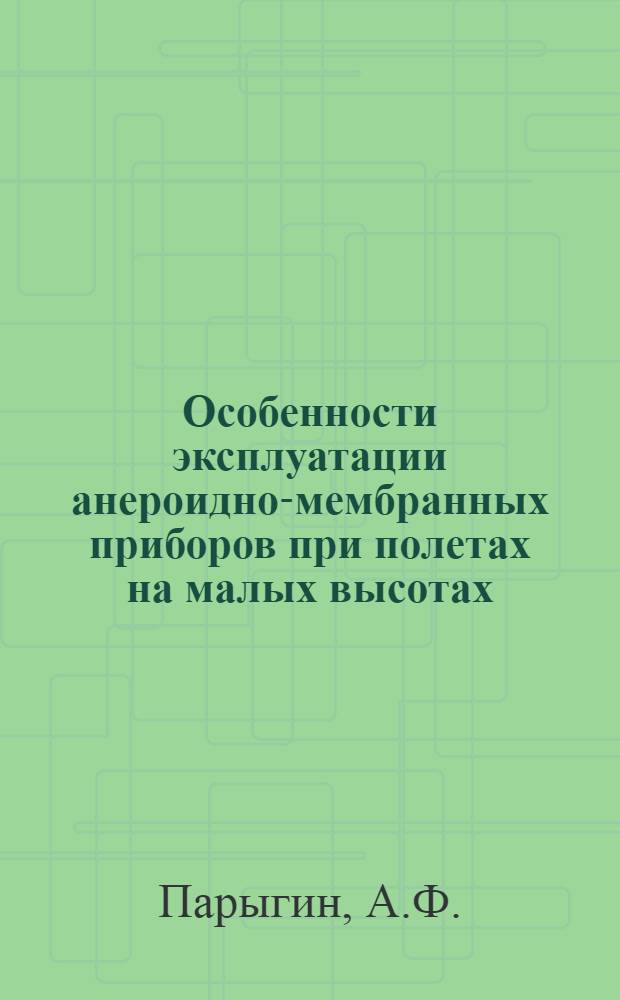 Особенности эксплуатации анероидно-мембранных приборов при полетах на малых высотах

Парыгин, А.Ф.